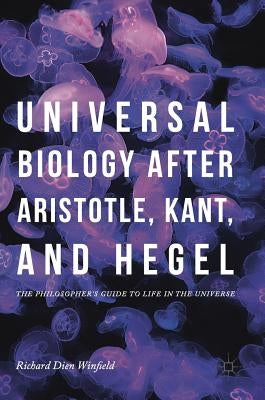 UNIVERSAL BIOLOGY AFTER ARISTOTLE, KANT, AND HEGEL

THE PHILOSOPHER'S GUIDE TO LIFE IN THE UNIVERSE

Richard Dien Winfield